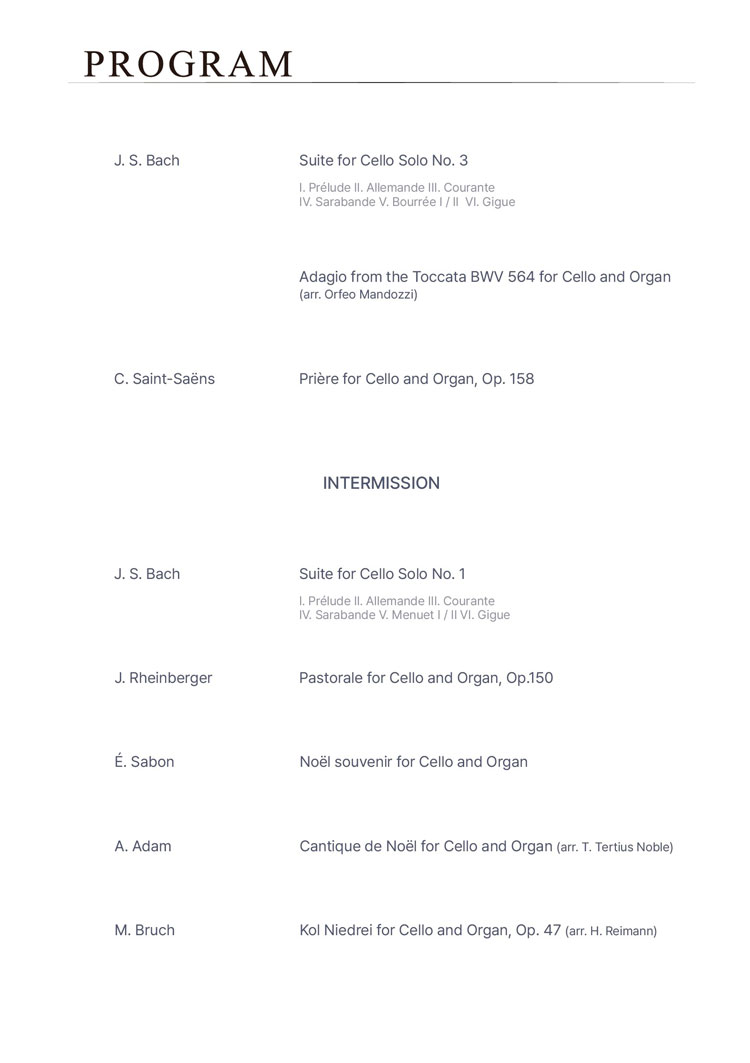 PROGRAM

J. S. Bach

Suite for Cello Solo No. 3

I. Prélude II. Allemande III. Courante
IV. Sarabande V. Bourrée I / II VI. Gigue

Adagio from the Toccata BWV 564 for Cello and Organ
(arr. Orfeo Mandozzi)

C. Saint-Saëns

Prière for Cello and Organ, Op. 158

INTERMISSION

J. S. Bach

Suite for Cello Solo No. 1

I. Prélude II. Allemande III. Courante
IV. Sarabande V. Menuet I / II VI. Gigue

J. Rheinberger

Pastorale for Cello and Organ, Op.150

É. Sabon

Noël souvenir for Cello and Organ

A. Adam

Cantique de Noël for Cello and Organ (arr. T. Tertius Noble)

M. Bruch

Kol Niedrei for Cello and Organ, Op. 47 (arr. H. Reimann)